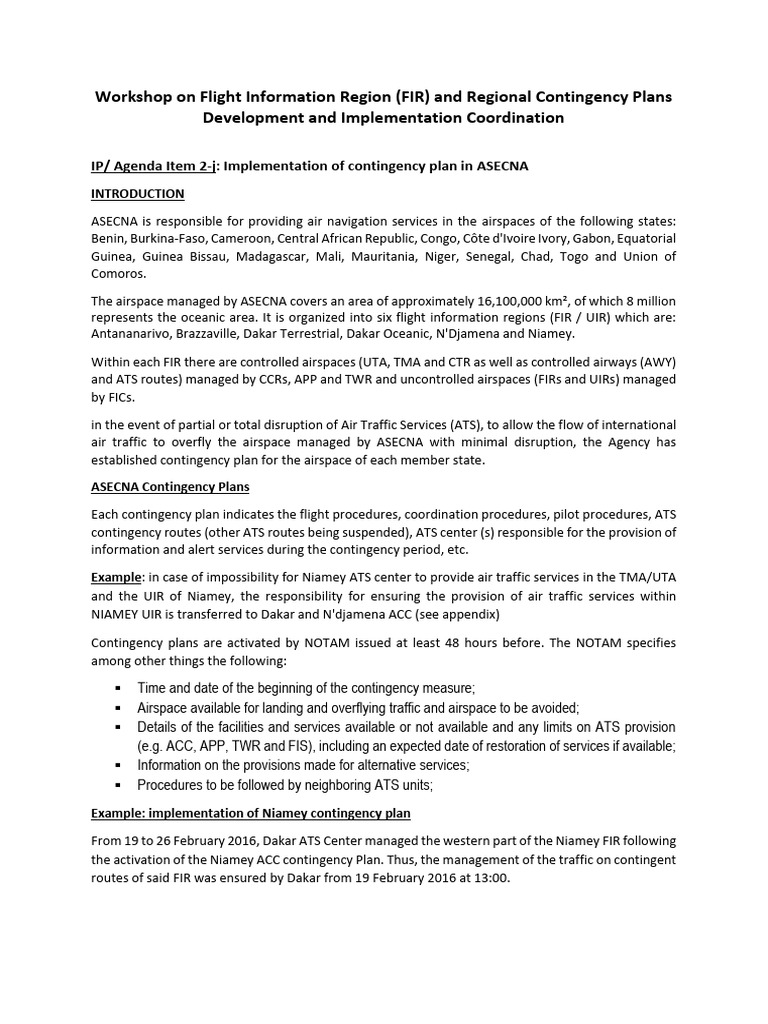 Workshop on Flight Information Region (FIR) and Regional Contingency Plans Development and Implementation Coordination

IP/ Agenda Item 2-j: Implementation of contingency plan in ASECNA

INTRODUCTION

ASECNA is responsible for providing air navigation services in the airspaces of the following states: Benin, Burkina-Faso, Cameroon, Central African Republic, Congo, Côte d'Ivoire Ivory, Gabon, Equatorial Guinea, Guinea Bissau, Madagascar, Mali, Mauritania, Niger, Senegal, Chad, Togo and Union of Comoros.

The airspace managed by ASECNA covers an area of approximately 16,100,000 km², of which 8 million represents the oceanic area. It is organized into six flight information regions (FIR / UIR) which are: Antananarivo, Brazzaville, Dakar Terrestrial, Dakar Oceanic, N'Djamena and Niamey.

Within each FIR there are controlled airspaces (UTA, TMA and CTR as well as controlled airways (AWY) and ATS routes) managed by CCRs, APP and TWR and uncontrolled airspaces (FIRs and UIRs) managed by FICs.

in the event of partial or total disruption of Air Traffic Services (ATS), to allow the flow of international air traffic to overfly the airspace managed by ASECNA with minimal disruption, the Agency has established contingency plan for the airspace of each member state.

ASECNA Contingency Plans

Each contingency plan indicates the flight procedures, coordination procedures, pilot procedures, ATS contingency routes (other ATS routes being suspended), ATS center (s) responsible for the provision of information and alert services during the contingency period, etc.

Example: in case of impossibility for Niamey ATS center to provide air traffic services in the TMA/UTA and the UIR of Niamey, the responsibility for ensuring the provision of air traffic services within NIAMEY UIR is transferred to Dakar and N'djamena ACC (see appendix)

Contingency plans are activated by NOTAM issued at least 48 hours before. The NOTAM specifies among other things the following:

▪ Time and date of the beginning of the contingency measure;
▪ Airspace available for landing and overflying traffic and airspace to be avoided;
▪ Details of the facilities and services available or not available and any limits on ATS provision (e.g. ACC, APP, TWR and FIS), including an expected date of restoration of services if available;
▪ Information on the provisions made for alternative services;
▪ Procedures to be followed by neighboring ATS units;

Example: implementation of Niamey contingency plan

From 19 to 26 February 2016, Dakar ATS Center managed the western part of the Niamey FIR following the activation of the Niamey ACC contingency Plan. Thus, the management of the traffic on contingent routes of said FIR was ensured by Dakar from 19 February 2016 at 13:00.